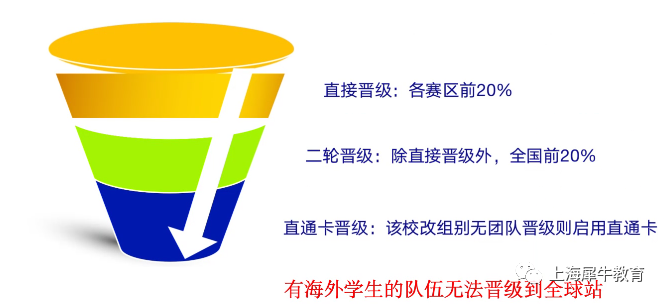 直接晋级：各赛区前20%

二轮晋级：除直接晋级外，全国前20%

直通卡晋级：该校改组别无团队晋级则启用直通卡

上海犀牛教育

有海外学生的队伍无法晋级到全球站